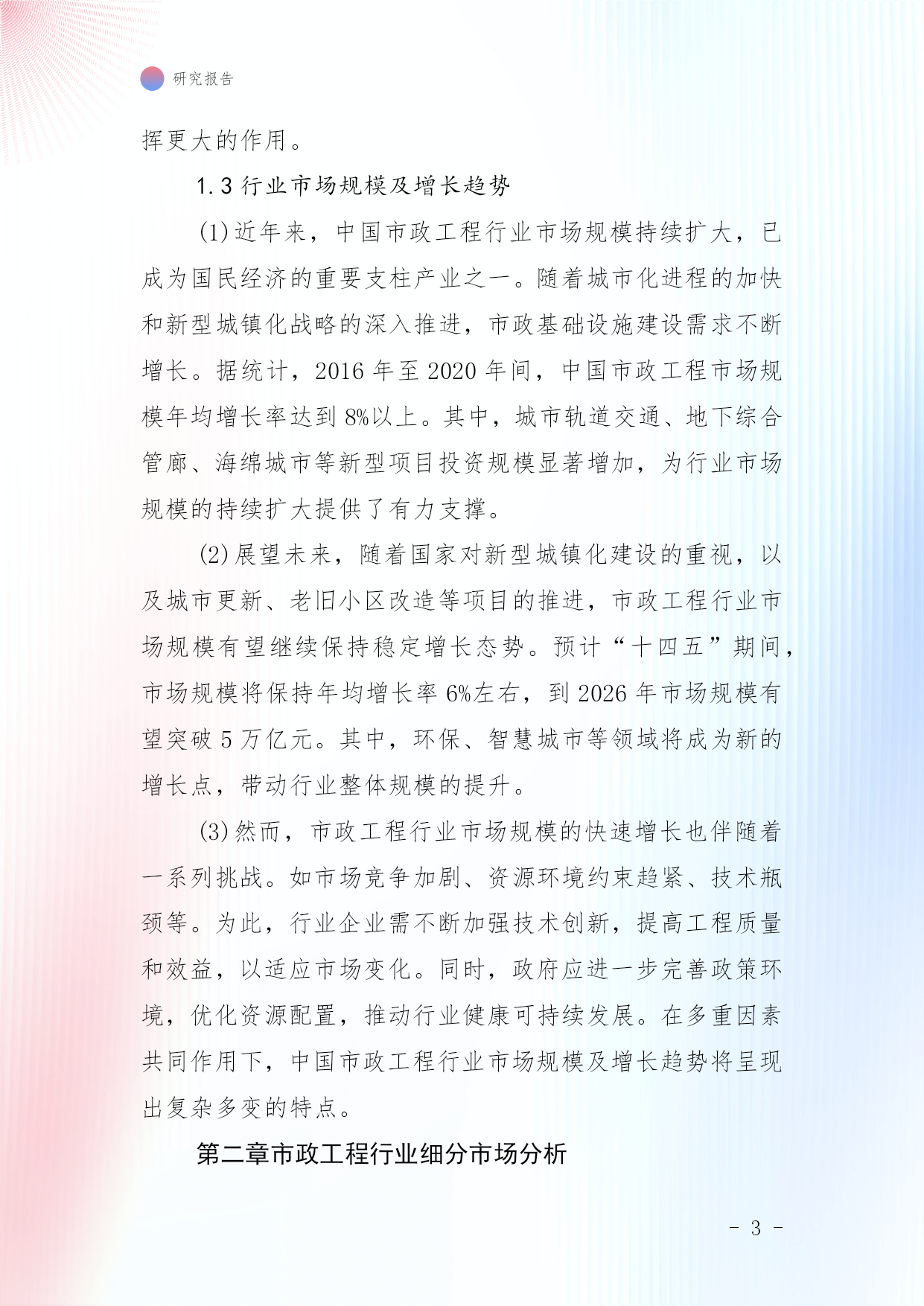 研究报告

挥更大的作用。

1.3 行业市场规模及增长趋势

(1)近年来，中国市政工程行业市场规模持续扩大，已成为国民经济的重要支柱产业之一。随着城市化进程的加快和新型城镇化战略的深入推进，市政基础设施建设需求不断增长。据统计，2016 年至 2020 年间，中国市政工程市场规模年均增长率达到 8%以上。其中，城市轨道交通、地下综合管廊、海绵城市等新型项目投资规模显著增加，为行业市场规模的持续扩大提供了有力支撑。

(2)展望未来，随着国家对新型城镇化建设的重视，以及城市更新、老旧小区改造等项目的推进，市政工程行业市场规模有望继续保持稳定增长态势。预计“十四五”期间，市场规模将保持年均增长率 6%左右，到 2026 年市场规模有望突破 5 万亿元。其中，环保、智慧城市等领域将成为新的增长点，带动行业整体规模的提升。

(3)然而，市政工程行业市场规模的快速增长也伴随着一系列挑战。如市场竞争加剧、资源环境约束趋紧、技术瓶颈等。为此，行业企业需不断加强技术创新，提高工程质量和效益，以适应市场变化。同时，政府应进一步完善政策环境，优化资源配置，推动行业健康可持续发展。在多重因素共同作用下，中国市政工程行业市场规模及增长趋势将呈现出复杂多变的特点。

第二章市政工程行业细分市场分析

- 3 -